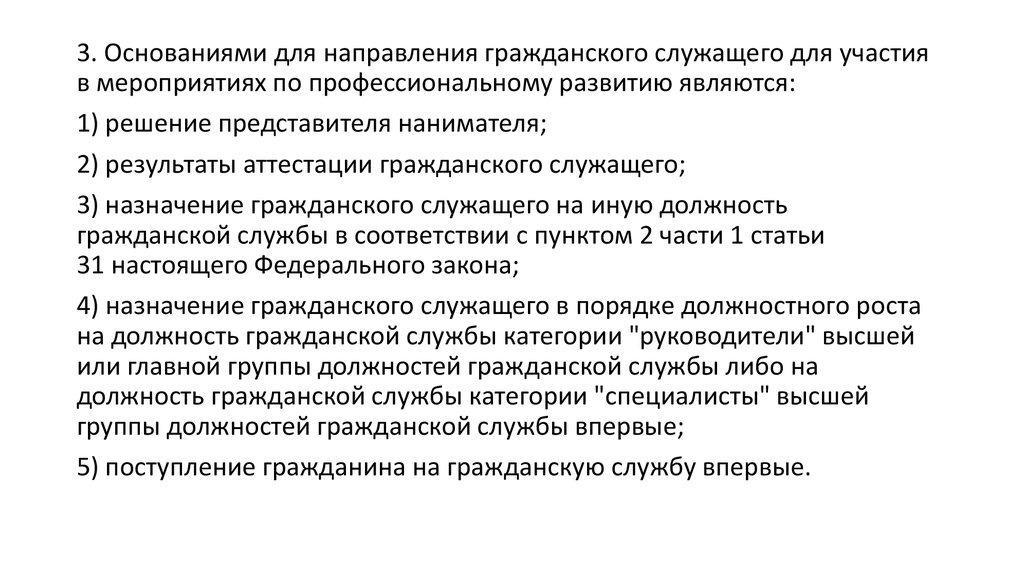 3. Основаниями для направления гражданского служащего для участия в мероприятиях по профессиональному развитию являются:

1) решение представителя нанимателя;

2) результаты аттестации гражданского служащего;

3) назначение гражданского служащего на иную должность гражданской службы в соответствии с пунктом 2 части 1 статьи 31 настоящего Федерального закона;

4) назначение гражданского служащего в порядке должностного роста на должность гражданской службы категории "руководители" высшей или главной группы должностей гражданской службы либо на должность гражданской службы категории "специалисты" высшей группы должностей гражданской службы впервые;

5) поступление гражданина на гражданскую службу впервые.